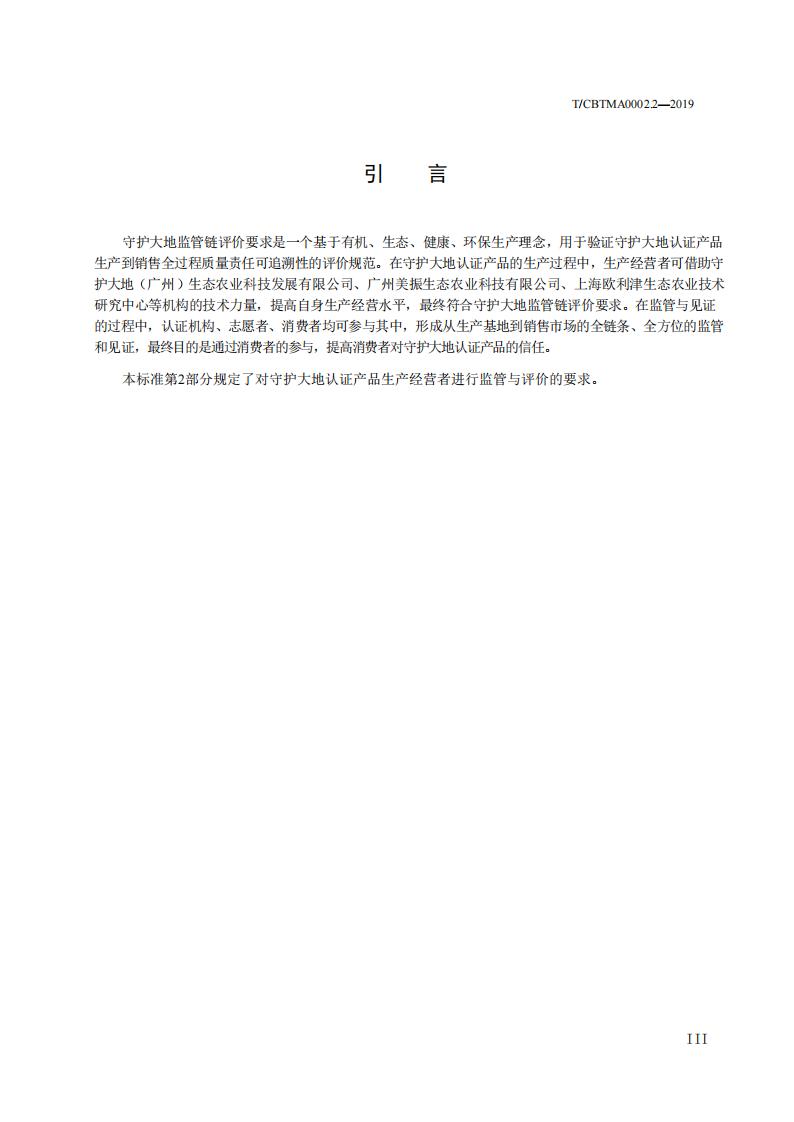 T/CBTMA0002.2—2019

引 言

守护大地监管链评价要求是一个基于有机、生态、健康、环保生产理念，用于验证守护大地认证产品生产到销售全过程质量责任可追溯性的评价规范。在守护大地认证产品的生产过程中，生产经营者可借助守护大地（广州）生态农业科技发展有限公司、广州美振生态农业科技有限公司、上海欧利津生态农业技术研究中心等机构的技术力量，提高自身生产经营水平，最终符合守护大地监管链评价要求。在监管与见证的过程中，认证机构、志愿者、消费者均可参与其中，形成从生产基地到销售市场的全链条、全方位的监管和见证，最终目的是通过消费者的参与，提高消费者对守护大地认证产品的信任。

本标准第2部分规定了对守护大地认证产品生产经营者进行监管与评价的要求。

III